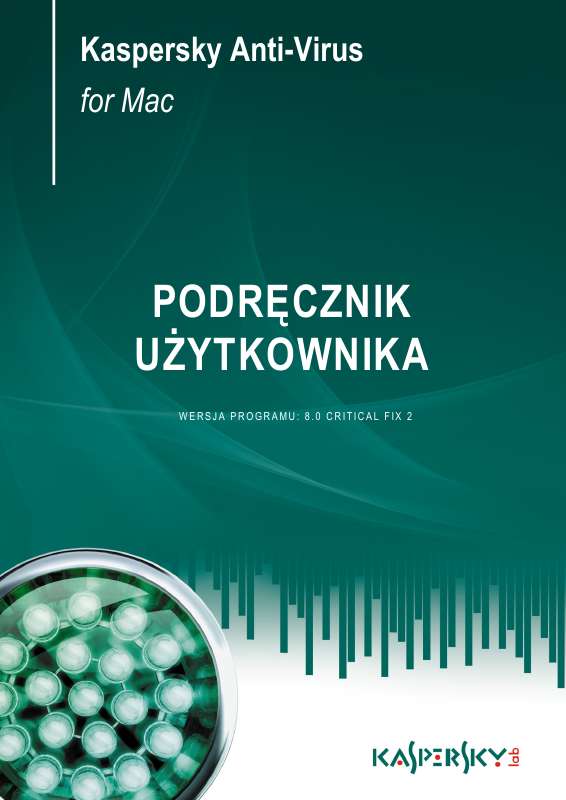 Kaspersky Anti-Virus
for Mac

PODRĘCZNIK UŻYTKOWNIKA

WERSJA PROGRAMU: 8.0 CRITICAL FIX 2

KASPERSKY lab